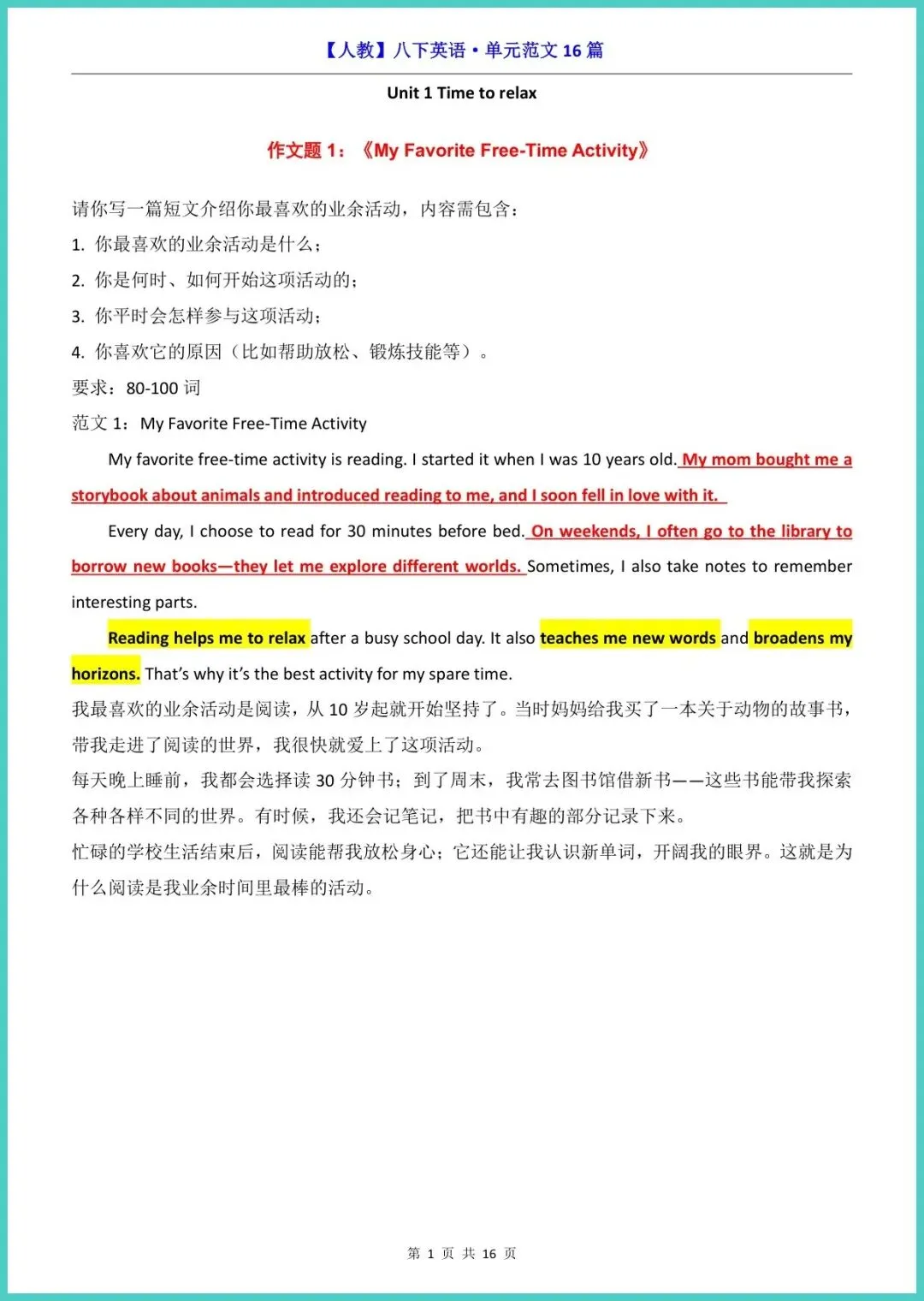 【人教】八下英语·单元范文 16 篇

Unit 1 Time to relax

作文题 1：《My Favorite Free-Time Activity》

请你写一篇短文介绍你最喜欢的业余活动，内容需包含：
1. 你最喜欢的业余活动是什么；
2. 你是何时、如何开始这项活动的；
3. 你平时会怎样参与这项活动；
4. 你喜欢它的原因（比如帮助放松、锻炼技能等）。
要求：80-100 词
范文 1：My Favorite Free-Time Activity

My favorite free-time activity is reading. I started it when I was 10 years old. My mom bought me a storybook about animals and introduced reading to me, and I soon fell in love with it.

Every day, I choose to read for 30 minutes before bed. On weekends, I often go to the library to borrow new books—they let me explore different worlds. Sometimes, I also take notes to remember interesting parts.

Reading helps me to relax after a busy school day. It also teaches me new words and broadens my horizons. That's why it's the best activity for my spare time.

我最喜欢的业余活动是阅读，从 10 岁起就开始坚持了。当时妈妈给我买了一本关于动物的故事书，带我走进了阅读的世界，我很快就爱上了这项活动。

每天晚上睡前，我都会选择读 30 分钟书；到了周末，我常去图书馆借新书——这些书能带我探索各种各样不同的世界。有时候，我还会记笔记，把书中有趣的部分记录下来。

忙碌的学校生活结束后，阅读能帮我放松身心；它还能让我认识新单词，开阔我的眼界。这就是为什么阅读是我业余时间里最棒的活动。

第 1 页 共 16 页